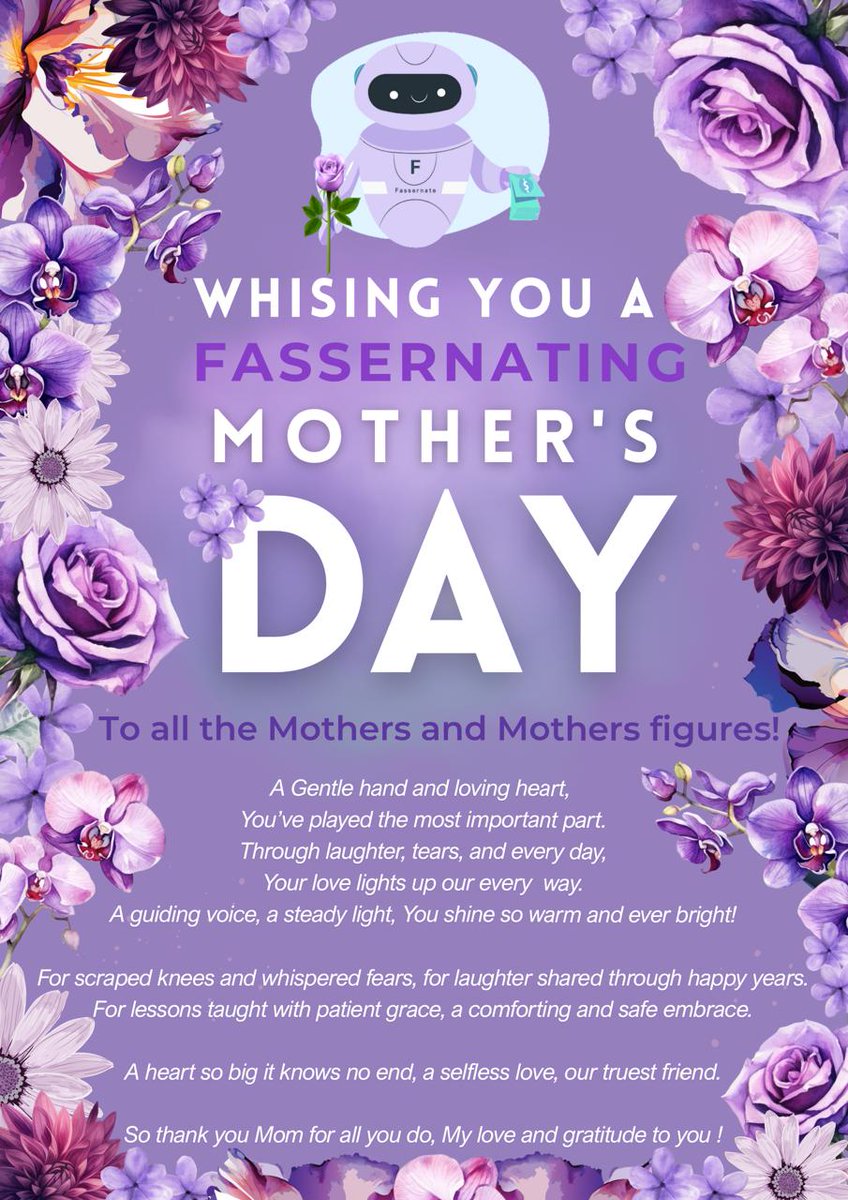 F
Fassernate

WHISING YOU A
FASSERNATING
MOTHER'S
DAY

To all the Mothers and Mothers figures!

A Gentle hand and loving heart,
You've played the most important part.
Through laughter, tears, and every day,
Your love lights up our every way.
A guiding voice, a steady light, You shine so warm and ever bright!

For scraped knees and whispered fears, for laughter shared through happy years.
For lessons taught with patient grace, a comforting and safe embrace.

A heart so big it knows no end, a selfless love, our truest friend.

So thank you Mom for all you do, My love and gratitude to you !